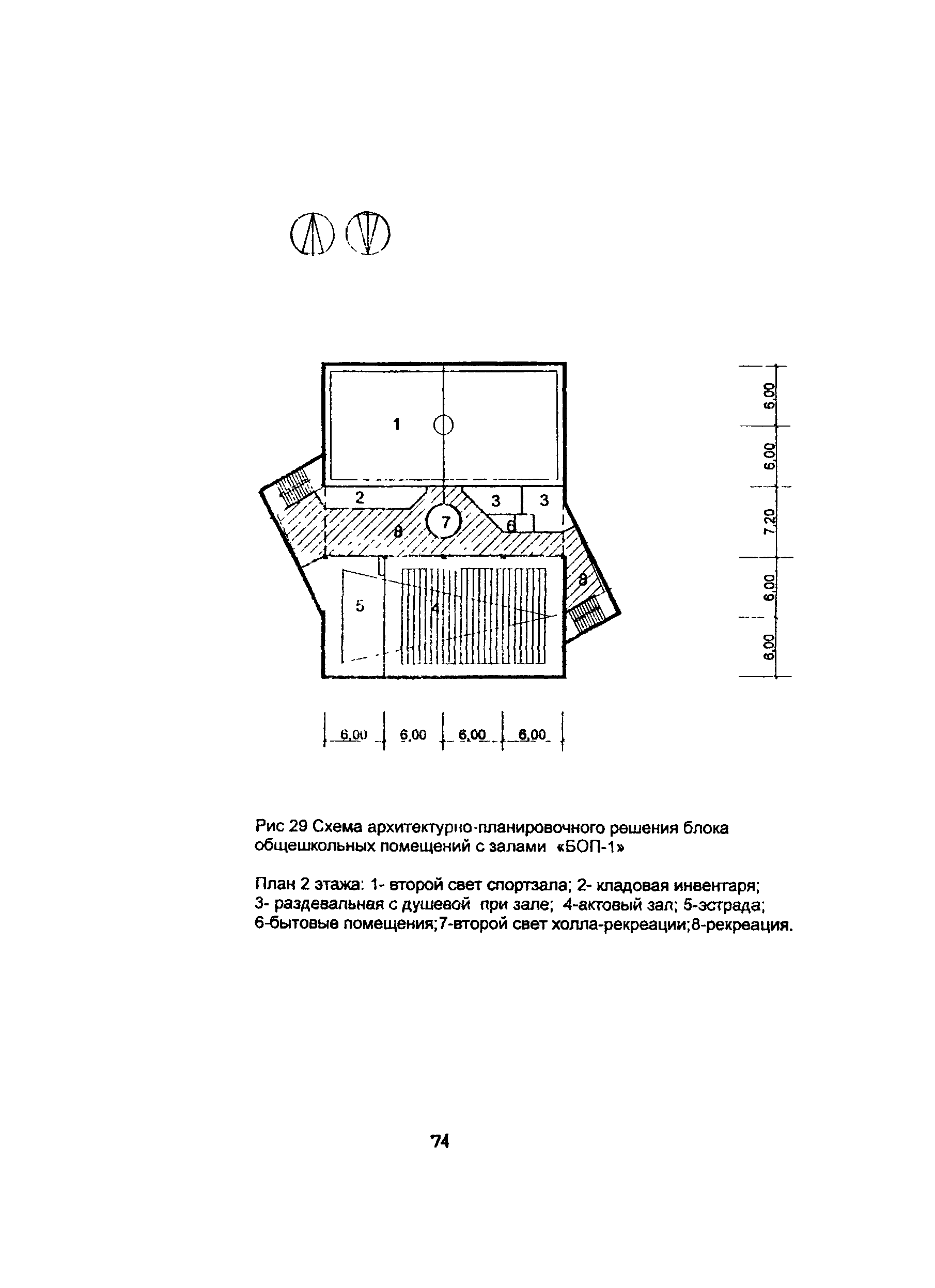 1

2

3

3

8

7

6

8

5

4

6,00

6,00

7,20

6,00

6,00

6,00

6,00

6,00

6,00

Рис 29 Схема архитектурно-планировочного решения блока общешкольных помещений с залами «БОП-1»

План 2 этажа: 1- второй свет спортзала; 2- кладовая инвентаря; 3- раздевальная с душевой при зале; 4-актовый зал; 5-эстрада; 6-бытовые помещения;7-второй свет холла-рекреации;8-рекреация.

74